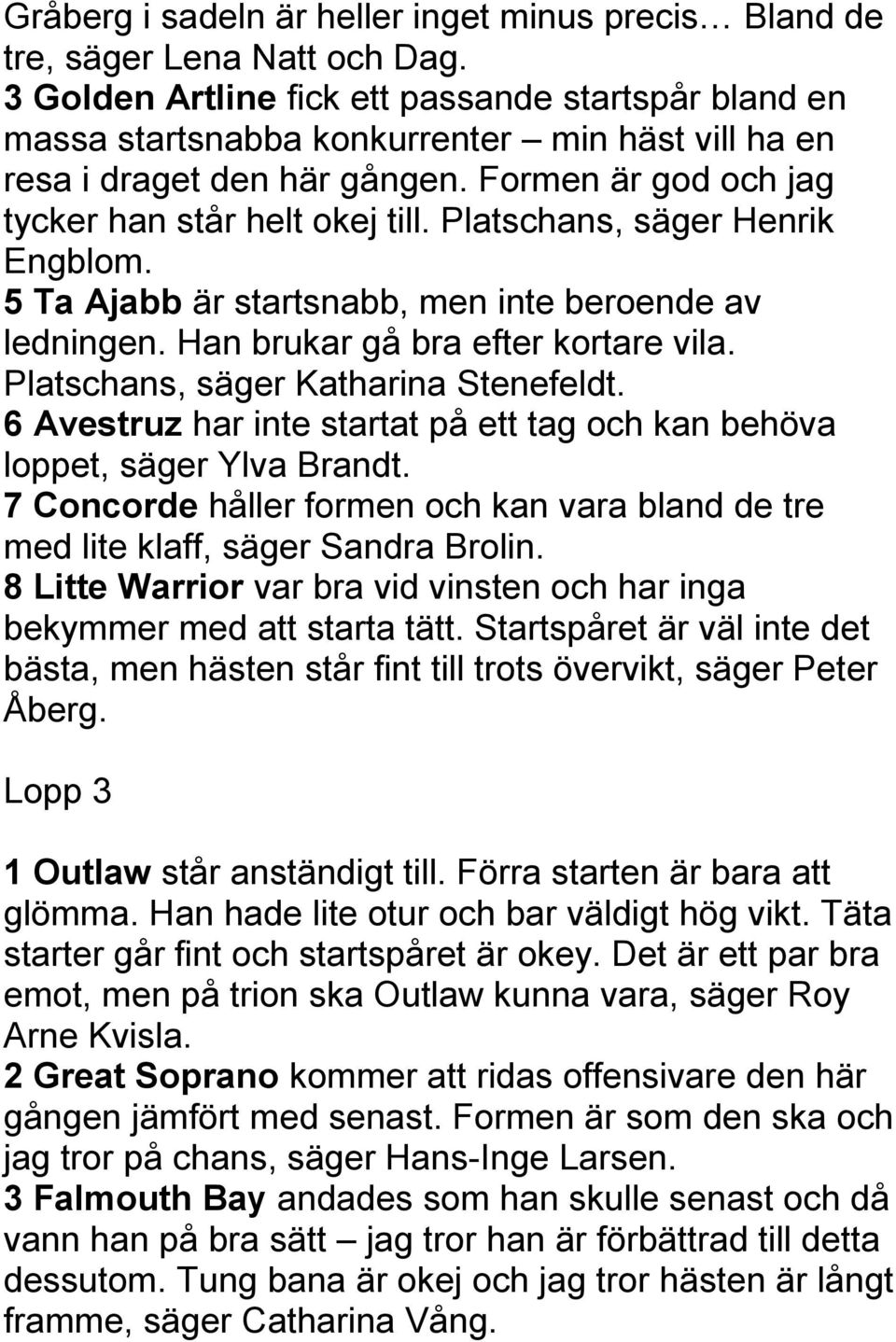 Gråberg i sadeln är heller inget minus precis… Bland de tre, säger Lena Natt och Dag.
3 Golden Artline fick ett passande startspår bland en massa startsnabba konkurrenter – min häst vill ha en resa i draget den här gången. Formen är god och jag tycker han står helt okej till. Platschans, säger Henrik Engblom.
5 Ta Ajabb är startsnabb, men inte beroende av ledningen. Han brukar gå bra efter kortare vila. Platschans, säger Katharina Stenefeldt.
6 Avestruz har inte startat på ett tag och kan behöva loppet, säger Ylva Brandt.
7 Concorde håller formen och kan vara bland de tre med lite klaff, säger Sandra Brolin.
8 Litte Warrior var bra vid vinsten och har inga bekymmer med att starta tätt. Startspåret är väl inte det bästa, men hästen står fint till trots övervikt, säger Peter Åberg.

Lopp 3

1 Outlaw står anständigt till. Förra starten är bara att glömma. Han hade lite otur och bar väldigt hög vikt. Täta starter går fint och startspåret är okey. Det är ett par bra emot, men på trion ska Outlaw kunna vara, säger Roy Arne Kvisla.
2 Great Soprano kommer att ridas offensivare den här gången jämfört med senast. Formen är som den ska och jag tror på chans, säger Hans-Inge Larsen.
3 Falmouth Bay andades som han skulle senast och då vann han på bra sätt – jag tror han är förbättrad till detta dessutom. Tung bana är okej och jag tror hästen är långt framme, säger Catharina Vång.